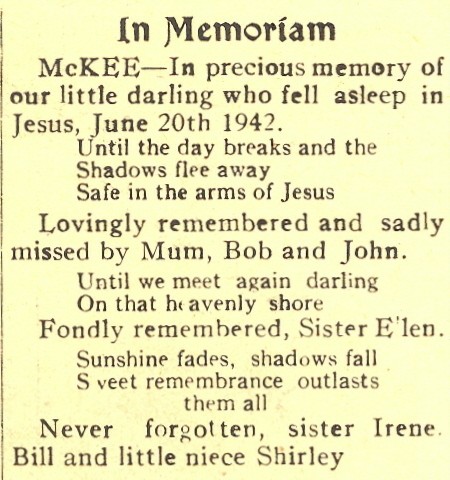 In Memoriam

McKEE—In precious memory of our little darling who fell asleep in Jesus, June 20th 1942.

Until the day breaks and the
Shadows flee away
Safe in the arms of Jesus

Lovingly remembered and sadly missed by Mum, Bob and John.

Until we meet again darling
On that heavenly shore

Fondly remembered, Sister E'len.

Sunshine fades, shadows fall
S veet remembrance outlasts
them all

Never forgotten, sister Irene. Bill and little niece Shirley